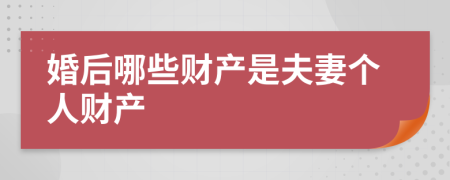 婚后哪些财产是夫妻个人财产